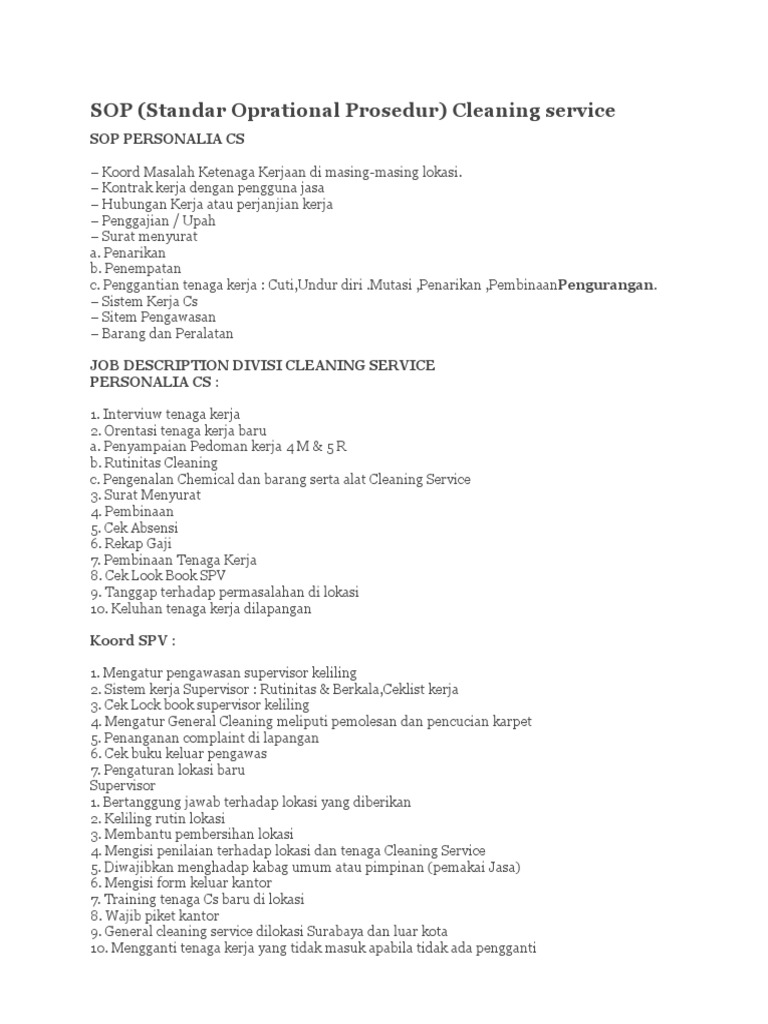 SOP (Standar Oprational Prosedur) Cleaning service

SOP PERSONALIA CS

– Koord Masalah Ketenaga Kerjaan di masing-masing lokasi.
– Kontrak kerja dengan pengguna jasa
– Hubungan Kerja atau perjanjian kerja
– Penggajian / Upah
– Surat menyurat
a. Penarikan
b. Penempatan
c. Penggantian tenaga kerja : Cuti,Undur diri .Mutasi ,Penarikan ,PembinaanPengurangan.
– Sistem Kerja Cs
– Sitem Pengawasan
– Barang dan Peralatan

JOB DESCRIPTION DIVISI CLEANING SERVICE
PERSONALIA CS :

1. Interviuw tenaga kerja
2. Orentasi tenaga kerja baru
a. Penyampaian Pedoman kerja 4 M & 5 R
b. Rutinitas Cleaning
c. Pengenalan Chemical dan barang serta alat Cleaning Service
3. Surat Menyurat
4. Pembinaan
5. Cek Absensi
6. Rekap Gaji
7. Pembinaan Tenaga Kerja
8. Cek Look Book SPV
9. Tanggap terhadap permasalahan di lokasi
10. Keluhan tenaga kerja dilapangan

Koord SPV :

1. Mengatur pengawasan supervisor keliling
2. Sistem kerja Supervisor : Rutinitas & Berkala,Ceklist kerja
3. Cek Lock book supervisor keliling
4. Mengatur General Cleaning meliputi pemolesan dan pencucian karpet
5. Penanganan complaint di lapangan
6. Cek buku keluar pengawas
7. Pengaturan lokasi baru
Supervisor
1. Bertanggung jawab terhadap lokasi yang diberikan
2. Keliling rutin lokasi
3. Membantu pembersihan lokasi
4. Mengisi penilaian terhadap lokasi dan tenaga Cleaning Service
5. Diwajibkan menghadap kabag umum atau pimpinan (pemakai Jasa)
6. Mengisi form keluar kantor
7. Training tenaga Cs baru di lokasi
8. Wajib piket kantor
9. General cleaning service dilokasi Surabaya dan luar kota
10. Mengganti tenaga kerja yang tidak masuk apabila tidak ada pengganti